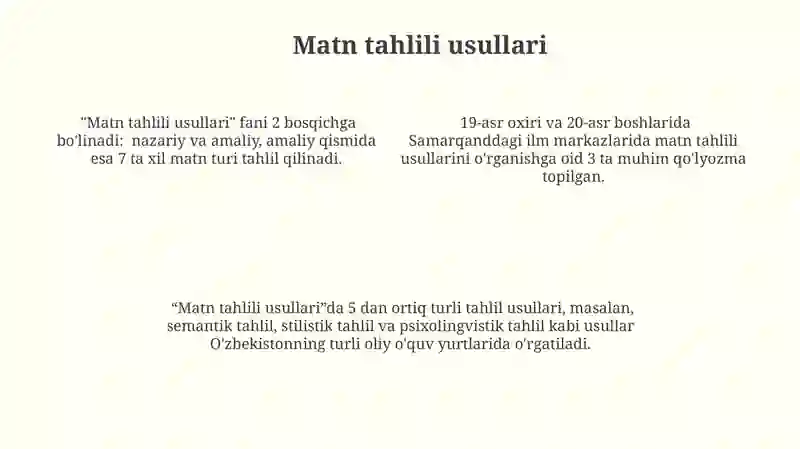 Matn tahlili usullari

"Matn tahlili usullari" fani 2 bosqichga bo'linadi: nazariy va amaliy, amaliy qismida esa 7 ta xil matn turi tahlil qilinadi.

19-asr oxiri va 20-asr boshlarida Samarqanddagi ilm markazlarida matn tahlili usullarini o'rganishga oid 3 ta muhim qo'lyozma topilgan.

"Matn tahlili usullari"da 5 dan ortiq turli tahlil usullari, masalan, semantik tahlil, stilistik tahlil va psixolingvistik tahlil kabi usullar O'zbekistonning turli oliy o'quv yurtlarida o'rgatiladi.